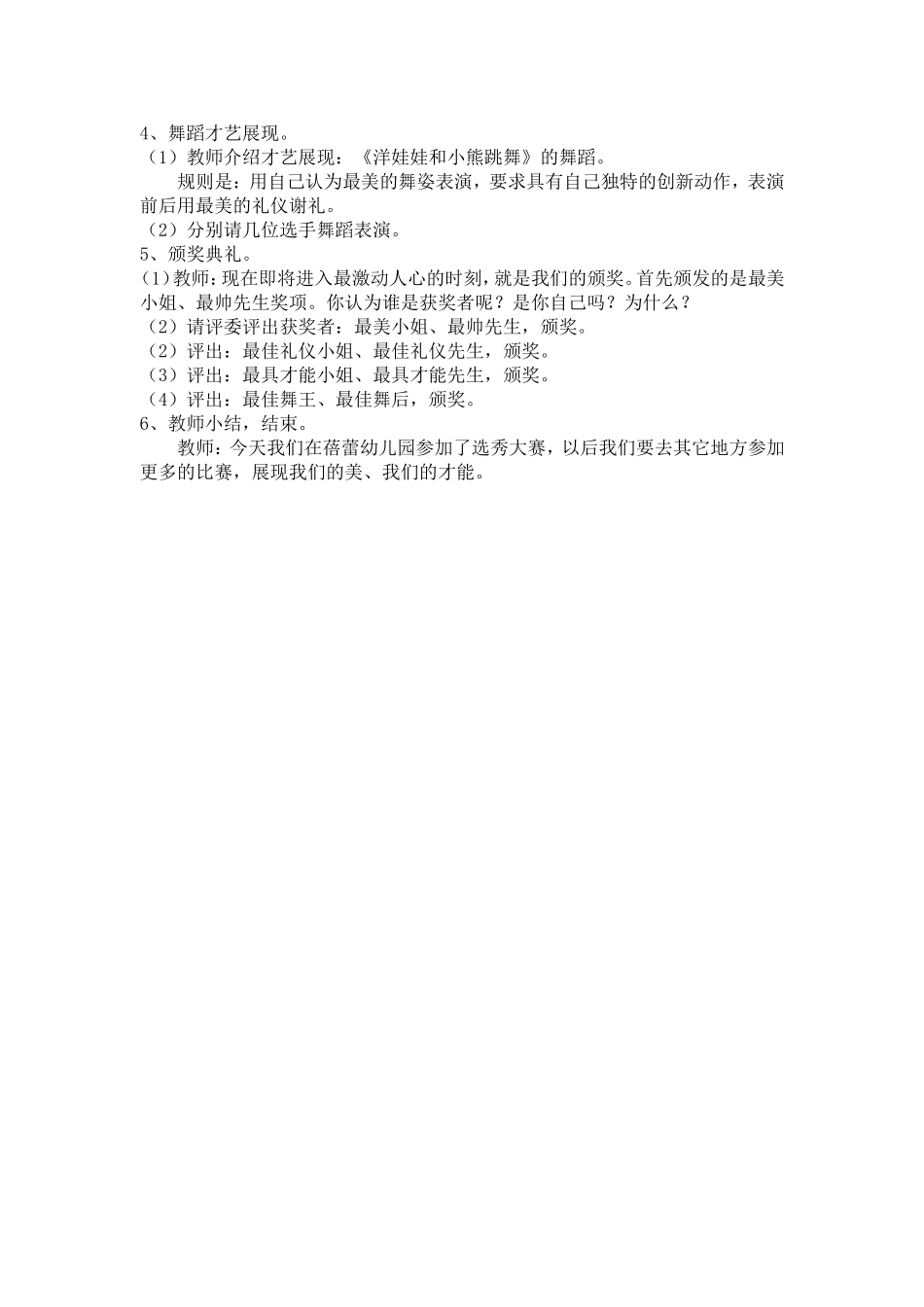 4、舞蹈才艺展现。
（1）教师介绍才艺展现：《洋娃娃和小熊跳舞》的舞蹈。

规则是：用自己认为最美的舞姿表演，要求具有自己独特的创新动作，表演前后用最美的礼仪谢礼。
（2）分别请几位选手舞蹈表演。
5、颁奖典礼。
(1)教师：现在即将进入最激动人心的时刻，就是我们的颁奖。首先颁发的是最美小姐、最帅先生奖项。你认为谁是获奖者呢？是你自己吗？为什么？
（2）请评委评出获奖者：最美小姐、最帅先生，颁奖。
（2）评出：最佳礼仪小姐、最佳礼仪先生，颁奖。
（3）评出：最具才能小姐、最具才能先生，颁奖。
（4）评出：最佳舞王、最佳舞后，颁奖。
6、教师小结，结束。

教师：今天我们在蓓蕾幼儿园参加了选秀大赛，以后我们要去其它地方参加更多的比赛，展现我们的美、我们的才能。